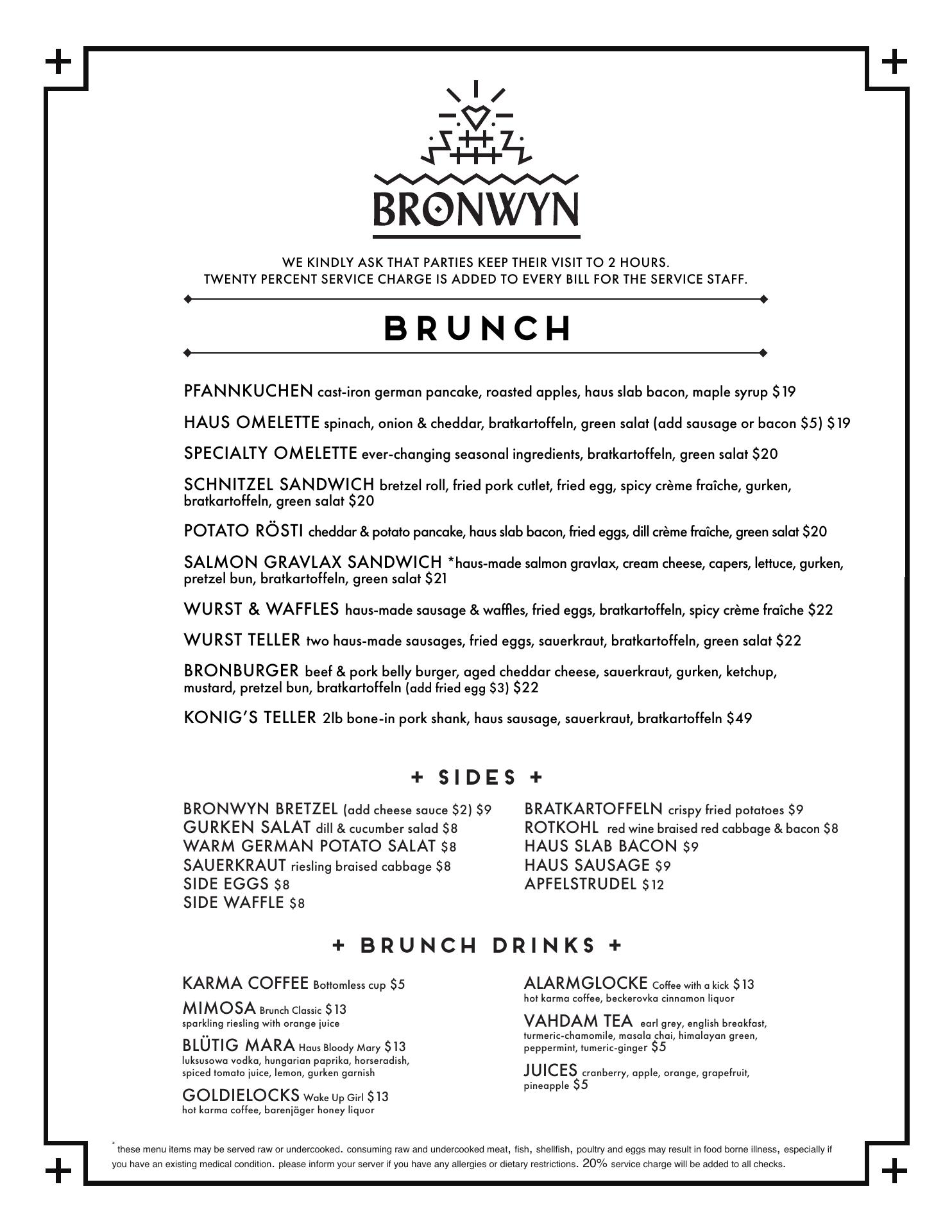 BRONWYN

WE KINDLY ASK THAT PARTIES KEEP THEIR VISIT TO 2 HOURS.
TWENTY PERCENT SERVICE CHARGE IS ADDED TO EVERY BILL FOR THE SERVICE STAFF.

BRUNCH

PFANNKUCHEN cast-iron german pancake, roasted apples, haus slab bacon, maple syrup $19

HAUS OMELETTE spinach, onion & cheddar, bratkartoffeln, green salat (add sausage or bacon $5) $19

SPECIALTY OMELETTE ever-changing seasonal ingredients, bratkartoffeln, green salat $20

SCHNITZEL SANDWICH bretzel roll, fried pork cutlet, fried egg, spicy crème fraîche, gurken, bratkartoffeln, green salat $20

POTATO RÖSTI cheddar & potato pancake, haus slab bacon, fried eggs, dill crème fraîche, green salat $20

SALMON GRAVLAX SANDWICH *haus-made salmon gravlax, cream cheese, capers, lettuce, gurken, pretzel bun, bratkartoffeln, green salat $21

WURST & WAFFLES haus-made sausage & waffles, fried eggs, bratkartoffeln, spicy crème fraîche $22

WURST TELLER two haus-made sausages, fried eggs, sauerkraut, bratkartoffeln, green salat $22

BRONBURGER beef & pork belly burger, aged cheddar cheese, sauerkraut, gurken, ketchup, mustard, pretzel bun, bratkartoffeln (add fried egg $3) $22

KONIG'S TELLER 2lb bone-in pork shank, haus sausage, sauerkraut, bratkartoffeln $49

+ SIDES +

BRONWYN BRETZEL (add cheese sauce $2) $9
GURKEN SALAT dill & cucumber salad $8
WARM GERMAN POTATO SALAT $8
SAUERKRAUT riesling braised cabbage $8
SIDE EGGS $8
SIDE WAFFLE $8

BRATKARTOFFELN crispy fried potatoes $9
ROTKOHL red wine braised red cabbage & bacon $8
HAUS SLAB BACON $9
HAUS SAUSAGE $9
APFELSTRUDEL $12

+ BRUNCH DRINKS +

KARMA COFFEE Bottomless cup $5

MIMOSA Brunch Classic $13
sparkling riesling with orange juice

BLÜTIG MARA Haus Bloody Mary $13
luksusowa vodka, hungarian paprika, horseradish, spiced tomato juice, lemon, gurken garnish

GOLDIELOCKS Wake Up Girl $13
hot karma coffee, barenjäger honey liquor

ALARMGLOCKE Coffee with a kick $13
hot karma coffee, beckerovka cinnamon liquor

VAHDAM TEA earl grey, english breakfast, turmeric-chamomile, masala chai, himalayan green, peppermint, tumeric-ginger $5

JUICES cranberry, apple, orange, grapefruit, pineapple $5

* these menu items may be served raw or undercooked. consuming raw and undercooked meat, fish, shellfish, poultry and eggs may result in food borne illness, especially if you have an existing medical condition. please inform your server if you have any allergies or dietary restrictions. 20% service charge will be added to all checks.